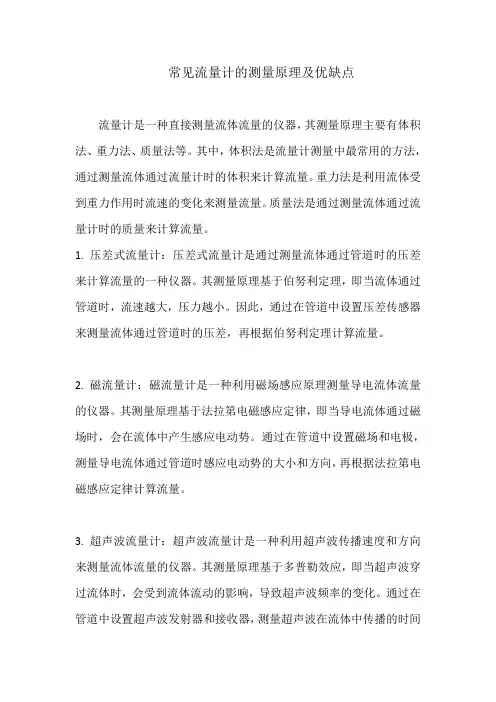 常见流量计的测量原理及优缺点

流量计是一种直接测量流体流量的仪器，其测量原理主要有体积法、重力法、质量法等。其中，体积法是流量计测量中最常用的方法，通过测量流体通过流量计时的体积来计算流量。重力法是利用流体受到重力作用时流速的变化来测量流量。质量法是通过测量流体通过流量计时的质量来计算流量。

1. 压差式流量计：压差式流量计是通过测量流体通过管道时的压差来计算流量的一种仪器。其测量原理基于伯努利定理，即当流体通过管道时，流速越大，压力越小。因此，通过在管道中设置压差传感器来测量流体通过管道时的压差，再根据伯努利定理计算流量。

2. 磁流量计：磁流量计是一种利用磁场感应原理测量导电流体流量的仪器。其测量原理基于法拉第电磁感应定律，即当导电流体通过磁场时，会在流体中产生感应电动势。通过在管道中设置磁场和电极，测量导电流体通过管道时感应电动势的大小和方向，再根据法拉第电磁感应定律计算流量。

3. 超声波流量计：超声波流量计是一种利用超声波传播速度和方向来测量流体流量的仪器。其测量原理基于多普勒效应，即当超声波穿过流体时，会受到流体流动的影响，导致超声波频率的变化。通过在管道中设置超声波发射器和接收器，测量超声波在流体中传播的时间